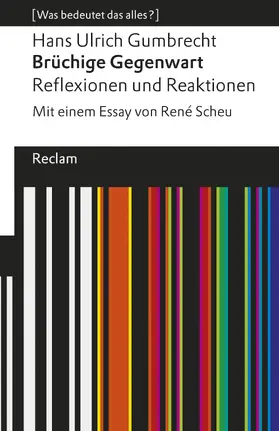 [Was bedeutet das alles?]

Hans Ulrich Gumbrecht
Brüchige Gegenwart
Reflexionen und Reaktionen
Mit einem Essay von René Scheu

Reclam